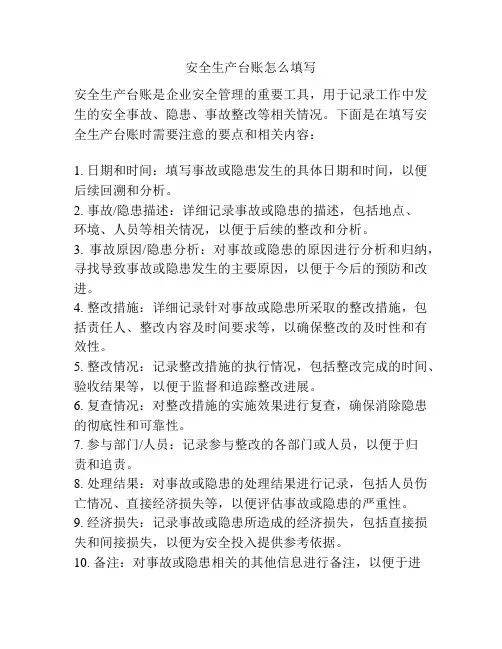 安全生产台账怎么填写

安全生产台账是企业安全管理的重要工具，用于记录工作中发生的安全事故、隐患、事故整改等相关情况。下面是在填写安全生产台账时需要注意的要点和相关内容：

1. 日期和时间：填写事故或隐患发生的具体日期和时间，以便后续回溯和分析。
2. 事故/隐患描述：详细记录事故或隐患的描述，包括地点、环境、人员等相关情况，以便于后续的整改和分析。
3. 事故原因/隐患分析：对事故或隐患的原因进行分析和归纳，寻找导致事故或隐患发生的主要原因，以便于今后的预防和改进。
4. 整改措施：详细记录针对事故或隐患所采取的整改措施，包括责任人、整改内容及时间要求等，以确保整改的及时性和有效性。
5. 整改情况：记录整改措施的执行情况，包括整改完成的时间、验收结果等，以便于监督和追踪整改进展。
6. 复查情况：对整改措施的实施效果进行复查，确保消除隐患的彻底性和可靠性。
7. 参与部门/人员：记录参与整改的各部门或人员，以便于归责和追责。
8. 处理结果：对事故或隐患的处理结果进行记录，包括人员伤亡情况、直接经济损失等，以便评估事故或隐患的严重性。
9. 经济损失：记录事故或隐患所造成的经济损失，包括直接损失和间接损失，以便为安全投入提供参考依据。
10. 备注：对事故或隐患相关的其他信息进行备注，以便于进